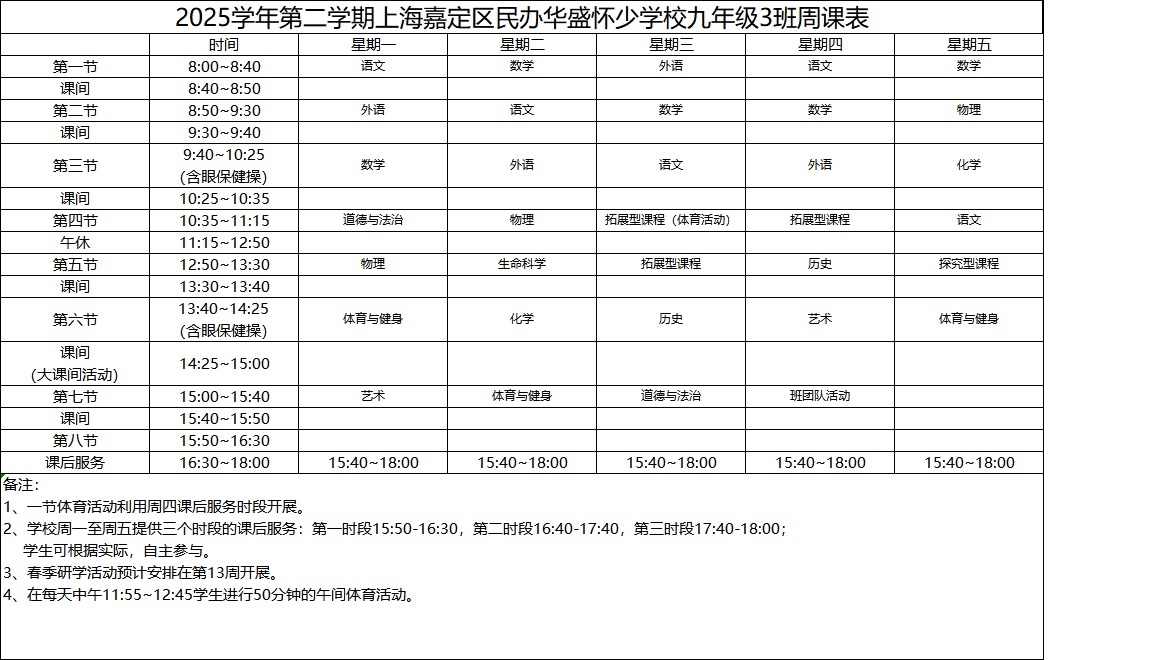 2025学年第二学期上海嘉定区民办华盛怀少学校九年级3班周课表

| | 时间 | 星期一 | 星期二 | 星期三 | 星期四 | 星期五 |
|---|---|---|---|---|---|---|
| 第一节 | 8:00~8:40 | 语文 | 数学 | 外语 | 语文 | 数学 |
| 课间 | 8:40~8:50 | | | | | |
| 第二节 | 8:50~9:30 | 外语 | 语文 | 数学 | 数学 | 物理 |
| 课间 | 9:30~9:40 | | | | | |
| 第三节 | 9:40~10:25 (含眼保健操) | 数学 | 外语 | 语文 | 外语 | 化学 |
| 课间 | 10:25~10:35 | | | | | |
| 第四节 | 10:35~11:15 | 道德与法治 | 物理 | 拓展型课程（体育活动） | 拓展型课程 | 语文 |
| 午休 | 11:15~12:50 | | | | | |
| 第五节 | 12:50~13:30 | 物理 | 生命科学 | 拓展型课程 | 历史 | 探究型课程 |
| 课间 | 13:30~13:40 | | | | | |
| 第六节 | 13:40~14:25 (含眼保健操) | 体育与健身 | 化学 | 历史 | 艺术 | 体育与健身 |
| 课间 (大课间活动) | 14:25~15:00 | | | | | |
| 第七节 | 15:00~15:40 | 艺术 | 体育与健身 | 道德与法治 | 班团队活动 | |
| 课间 | 15:40~15:50 | | | | | |
| 第八节 | 15:50~16:30 | | | | | |
| 课后服务 | 16:30~18:00 | 15:40~18:00 | 15:40~18:00 | 15:40~18:00 | 15:40~18:00 | 15:40~18:00 |

备注：
1、一节体育活动利用周四课后服务时段开展。
2、学校周一至周五提供三个时段的课后服务：第一时段15:50-16:30，第二时段16:40-17:40，第三时段17:40-18:00；学生可根据实际，自主参与。
3、春季研学活动预计安排在第13周开展。
4、在每天中午11:55~12:45学生进行50分钟的午间体育活动。